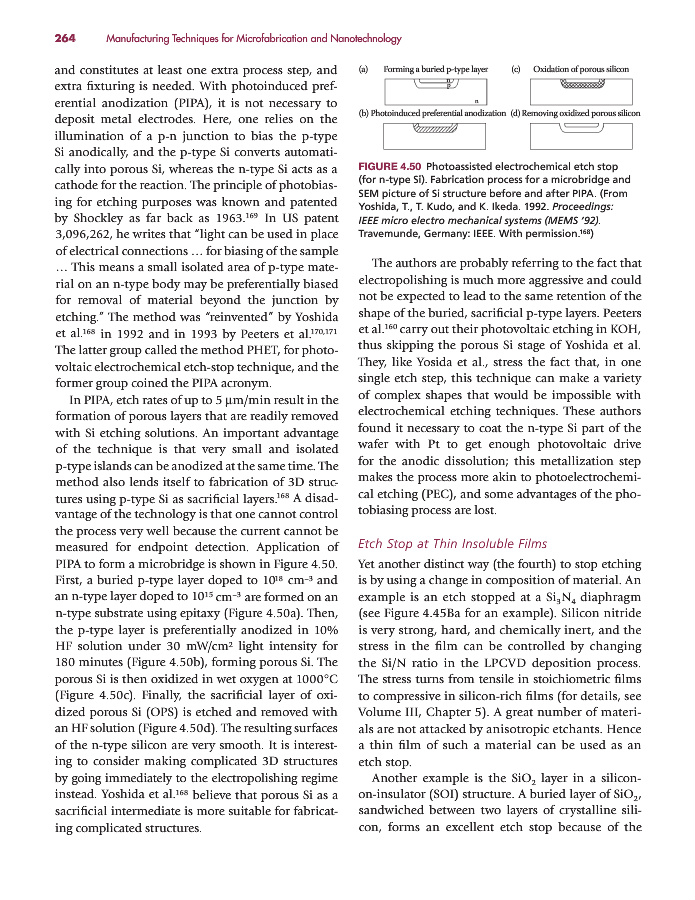 264 Manufacturing Techniques for Microfabrication and Nanotechnology

and constitutes at least one extra process step, and extra fixturing is needed. With photoinduced preferential anodization (PIPA), it is not necessary to deposit metal electrodes. Here, one relies on the illumination of a p-n junction to bias the p-type Si anodically, and the p-type Si converts automatically into porous Si, whereas the n-type Si acts as a cathode for the reaction. The principle of photobiasing for etching purposes was known and patented by Shockley as far back as 1963.$^{169}$ In US patent 3,096,262, he writes that "light can be used in place of electrical connections ... for biasing of the sample ... This means a small isolated area of p-type material on an n-type body may be preferentially biased for removal of material beyond the junction by etching." The method was "reinvented" by Yoshida et al.$^{168}$ in 1992 and in 1993 by Peeters et al.$^{170,171}$ The latter group called the method PHET, for photovoltaic electrochemical etch-stop technique, and the former group coined the PIPA acronym.

In PIPA, etch rates of up to 5 μm/min result in the formation of porous layers that are readily removed with Si etching solutions. An important advantage of the technique is that very small and isolated p-type islands can be anodized at the same time. The method also lends itself to fabrication of 3D structures using p-type Si as sacrificial layers.$^{168}$ A disadvantage of the technology is that one cannot control the process very well because the current cannot be measured for endpoint detection. Application of PIPA to form a microbridge is shown in Figure 4.50. First, a buried p-type layer doped to $10^{18}$ cm$^{-3}$ and an n-type layer doped to $10^{15}$ cm$^{-3}$ are formed on an n-type substrate using epitaxy (Figure 4.50a). Then, the p-type layer is preferentially anodized in 10% HF solution under 30 mW/cm$^2$ light intensity for 180 minutes (Figure 4.50b), forming porous Si. The porous Si is then oxidized in wet oxygen at 1000°C (Figure 4.50c). Finally, the sacrificial layer of oxidized porous Si (OPS) is etched and removed with an HF solution (Figure 4.50d). The resulting surfaces of the n-type silicon are very smooth. It is interesting to consider making complicated 3D structures by going immediately to the electropolishing regime instead. Yoshida et al.$^{168}$ believe that porous Si as a sacrificial intermediate is more suitable for fabricating complicated structures.

(a) Forming a buried p-type layer
p
n
(c) Oxidation of porous silicon
(b) Photoinduced preferential anodization
(d) Removing oxidized porous silicon

FIGURE 4.50 Photoassisted electrochemical etch stop (for n-type Si). Fabrication process for a microbridge and SEM picture of Si structure before and after PIPA. (From Yoshida, T., T. Kudo, and K. Ikeda. 1992. Proceedings: IEEE micro electro mechanical systems (MEMS '92). Travemunde, Germany: IEEE. With permission.$^{168}$)

The authors are probably referring to the fact that electropolishing is much more aggressive and could not be expected to lead to the same retention of the shape of the buried, sacrificial p-type layers. Peeters et al.$^{160}$ carry out their photovoltaic etching in KOH, thus skipping the porous Si stage of Yoshida et al. They, like Yosida et al., stress the fact that, in one single etch step, this technique can make a variety of complex shapes that would be impossible with electrochemical etching techniques. These authors found it necessary to coat the n-type Si part of the wafer with Pt to get enough photovoltaic drive for the anodic dissolution; this metallization step makes the process more akin to photoelectrochemical etching (PEC), and some advantages of the photobiasing process are lost.

Etch Stop at Thin Insoluble Films

Yet another distinct way (the fourth) to stop etching is by using a change in composition of material. An example is an etch stopped at a $Si_3N_4$ diaphragm (see Figure 4.45Ba for an example). Silicon nitride is very strong, hard, and chemically inert, and the stress in the film can be controlled by changing the Si/N ratio in the LPCVD deposition process. The stress turns from tensile in stoichiometric films to compressive in silicon-rich films (for details, see Volume III, Chapter 5). A great number of materials are not attacked by anisotropic etchants. Hence a thin film of such a material can be used as an etch stop.

Another example is the $SiO_2$ layer in a silicon-on-insulator (SOI) structure. A buried layer of $SiO_2$, sandwiched between two layers of crystalline silicon, forms an excellent etch stop because of the